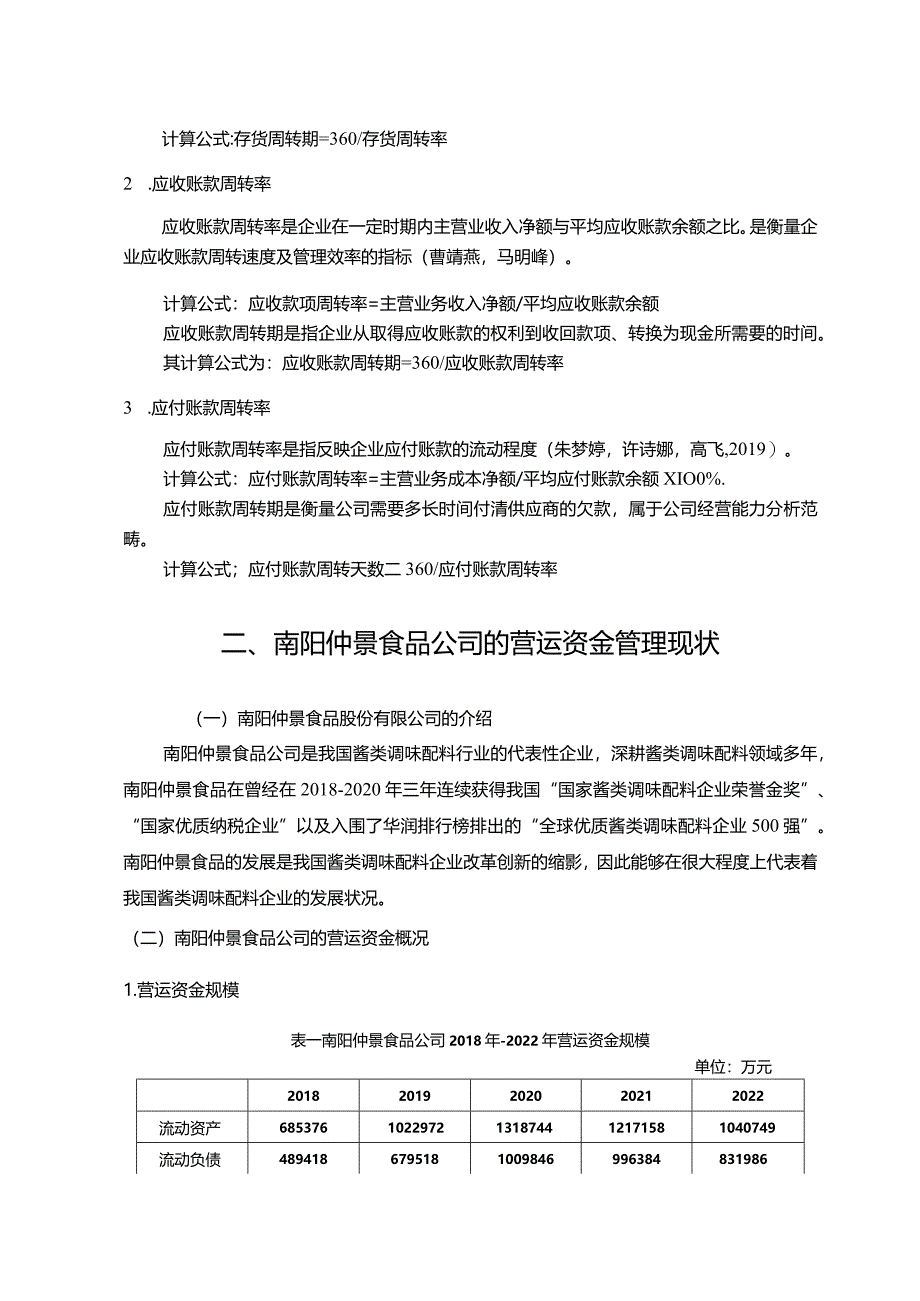 计算公式:存货周转期=360/存货周转率

2 .应收账款周转率

应收账款周转率是企业在一定时期内主营业收入净额与平均应收账款余额之比。是衡量企业应收账款周转速度及管理效率的指标（曹靖燕，马明峰）。

计算公式：应收款项周转率=主营业务收入净额/平均应收账款余额
应收账款周转期是指企业从取得应收账款的权利到收回款项、转换为现金所需要的时间。
其计算公式为：应收账款周转期=360/应收账款周转率

3 .应付账款周转率

应付账款周转率是指反映企业应付账款的流动程度（朱梦婷，许诗娜，高飞,2019）。
计算公式：应付账款周转率=主营业务成本净额/平均应付账款余额 XIO0%.
应付账款周转期是衡量公司需要多长时间付清供应商的欠款，属于公司经营能力分析范畴。
计算公式；应付账款周转天数二 360/应付账款周转率

二、南阳仲景食品公司的营运资金管理现状

（一）南阳仲景食品股份有限公司的介绍

南阳仲景食品公司是我国酱类调味配料行业的代表性企业，深耕酱类调味配料领域多年，南阳仲景食品在曾经在 2018-2020 年三年连续获得我国“国家酱类调味配料企业荣誉金奖”、“国家优质纳税企业”以及入围了华润排行榜排出的“全球优质酱类调味配料企业 500 强”。南阳仲景食品的发展是我国酱类调味配料企业改革创新的缩影，因此能够在很大程度上代表着我国酱类调味配料企业的发展状况。

（二）南阳仲景食品公司的营运资金概况

1.营运资金规模

表一南阳仲景食品公司 2018 年-2022 年营运资金规模

单位：万元

| | 2018 | 2019 | 2020 | 2021 | 2022 |
|---|---|---|---|---|---|
| 流动资产 | 685376 | 1022972 | 1318744 | 1217158 | 1040749 |
| 流动负债 | 489418 | 679518 | 1009846 | 996384 | 831986 |